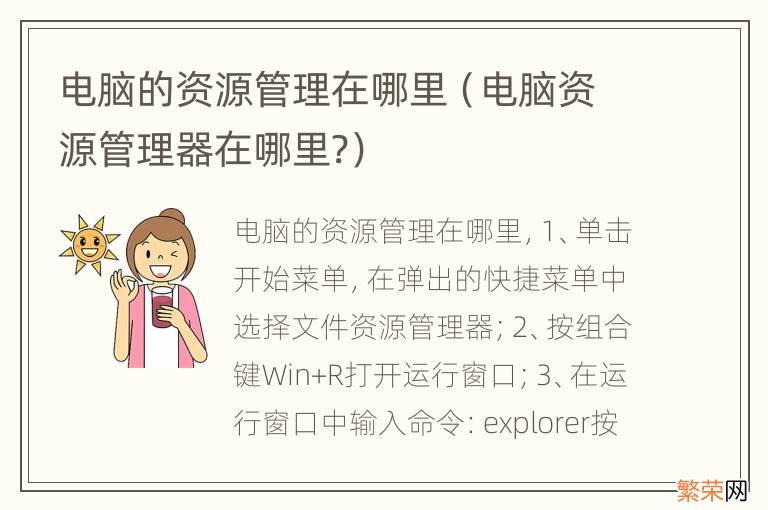 电脑的资源管理在哪里（电脑资源管理器在哪里?）

电脑的资源管理在哪里，1、单击开始菜单，在弹出的快捷菜单中选择文件资源管理器；2、按组合键Win+R打开运行窗口；3、在运行窗口中输入命令：explorer按

繁荣网